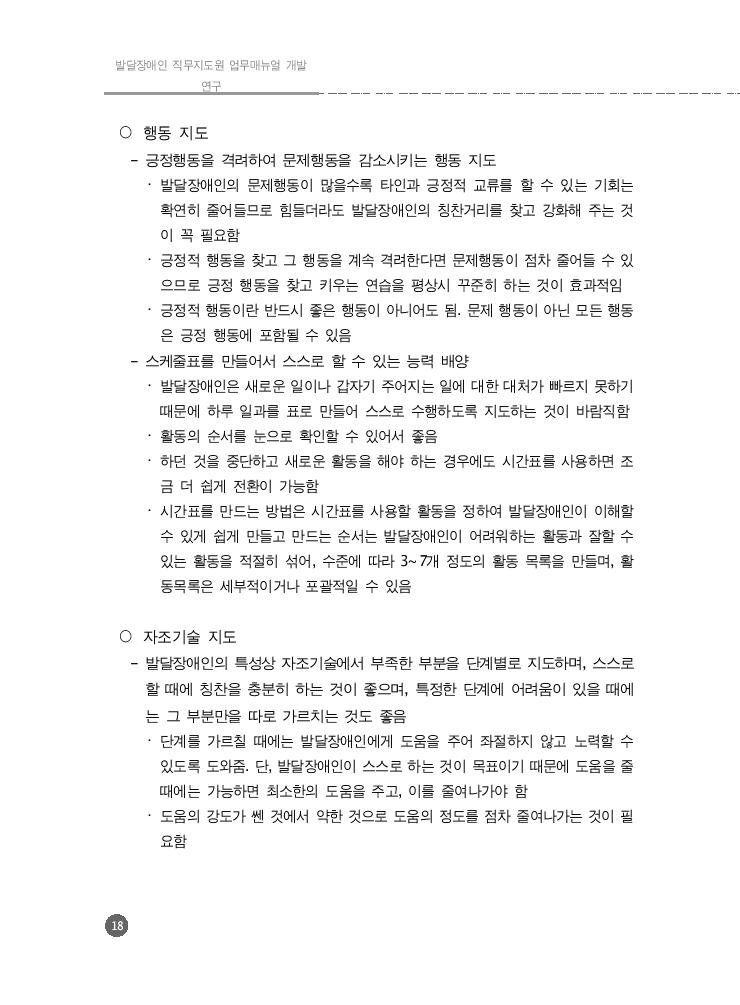 발달장애인 직무지도원 업무매뉴얼 개발 연구

○ 행동 지도

– 긍정행동을 격려하여 문제행동을 감소시키는 행동 지도

· 발달장애인의 문제행동이 많을수록 타인과 긍정적 교류를 할 수 있는 기회는 확연히 줄어들므로 힘들더라도 발달장애인의 칭찬거리를 찾고 강화해 주는 것이 꼭 필요함

· 긍정적 행동을 찾고 그 행동을 계속 격려한다면 문제행동이 점차 줄어들 수 있으므로 긍정 행동을 찾고 키우는 연습을 평상시 꾸준히 하는 것이 효과적임

· 긍정적 행동이란 반드시 좋은 행동이 아니어도 됨. 문제 행동이 아닌 모든 행동은 긍정 행동에 포함될 수 있음

– 스케줄표를 만들어서 스스로 할 수 있는 능력 배양

· 발달장애인은 새로운 일이나 갑자기 주어지는 일에 대한 대처가 빠르지 못하기 때문에 하루 일과를 표로 만들어 스스로 수행하도록 지도하는 것이 바람직함

· 활동의 순서를 눈으로 확인할 수 있어서 좋음

· 하던 것을 중단하고 새로운 활동을 해야 하는 경우에도 시간표를 사용하면 조금 더 쉽게 전환이 가능함

· 시간표를 만드는 방법은 시간표를 사용할 활동을 정하여 발달장애인이 이해할 수 있게 쉽게 만들고 만드는 순서는 발달장애인이 어려워하는 활동과 잘할 수 있는 활동을 적절히 섞어, 수준에 따라 3~7개 정도의 활동 목록을 만들며, 활동목록은 세부적이거나 포괄적일 수 있음

○ 자조기술 지도

– 발달장애인의 특성상 자조기술에서 부족한 부분을 단계별로 지도하며, 스스로 할 때에 칭찬을 충분히 하는 것이 좋으며, 특정한 단계에 어려움이 있을 때에는 그 부분만을 따로 가르치는 것도 좋음

· 단계를 가르칠 때에는 발달장애인에게 도움을 주어 좌절하지 않고 노력할 수 있도록 도와줌. 단, 발달장애인이 스스로 하는 것이 목표이기 때문에 도움을 줄 때에는 가능하면 최소한의 도움을 주고, 이를 줄여나가야 함

· 도움의 강도가 쎈 것에서 약한 것으로 도움의 정도를 점차 줄여나가는 것이 필요함

18